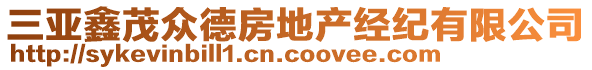 三亚鑫茂众德房地产经纪有限公司
http://sykevinbill1.cn.coovee.com